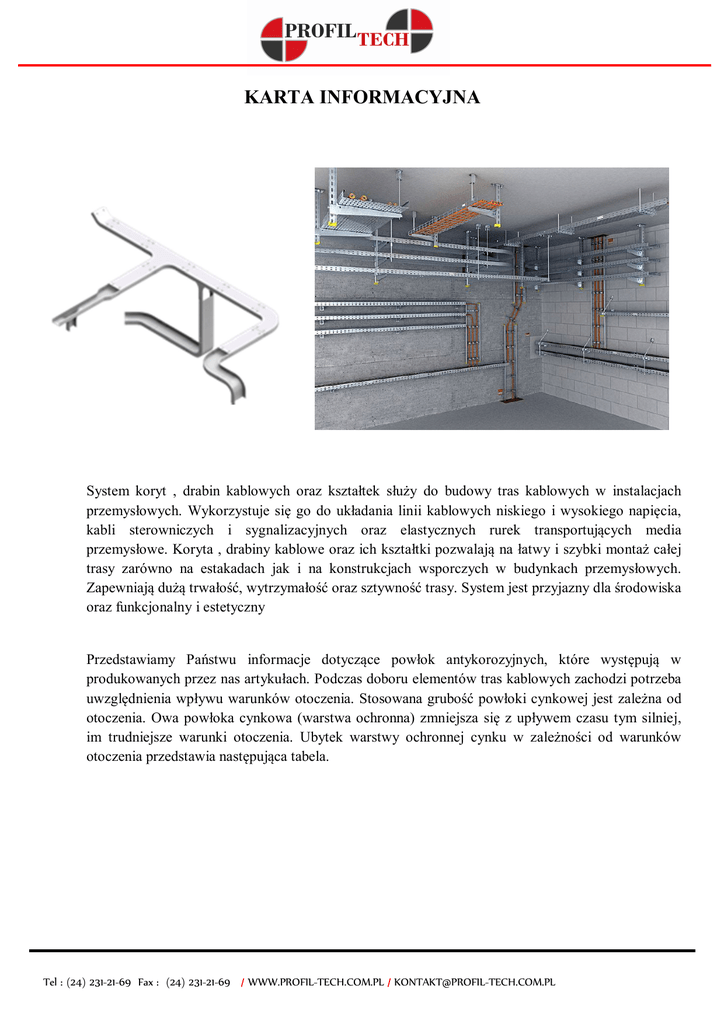 PROFIL TECH

KARTA INFORMACYJNA

System koryt , drabin kablowych oraz kształtek służy do budowy tras kablowych w instalacjach przemysłowych. Wykorzystuje się go do układania linii kablowych niskiego i wysokiego napięcia, kabli sterowniczych i sygnalizacyjnych oraz elastycznych rurek transportujących media przemysłowe. Koryta , drabiny kablowe oraz ich kształtki pozwalają na łatwy i szybki montaż całej trasy zarówno na estakadach jak i na konstrukcjach wsporczych w budynkach przemysłowych. Zapewniają dużą trwałość, wytrzymałość oraz sztywność trasy. System jest przyjazny dla środowiska oraz funkcjonalny i estetyczny

Przedstawiamy Państwu informacje dotyczące powłok antykorozyjnych, które występują w produkowanych przez nas artykułach. Podczas doboru elementów tras kablowych zachodzi potrzeba uwzględnienia wpływu warunków otoczenia. Stosowana grubość powłoki cynkowej jest zależna od otoczenia. Owa powłoka cynkowa (warstwa ochronna) zmniejsza się z upływem czasu tym silniej, im trudniejsze warunki otoczenia. Ubytek warstwy ochronnej cynku w zależności od warunków otoczenia przedstawia następująca tabela.

Tel : (24) 231-21-69 Fax : (24) 231-21-69 / WWW.PROFIL-TECH.COM.PL / KONTAKT@PROFIL-TECH.COM.PL